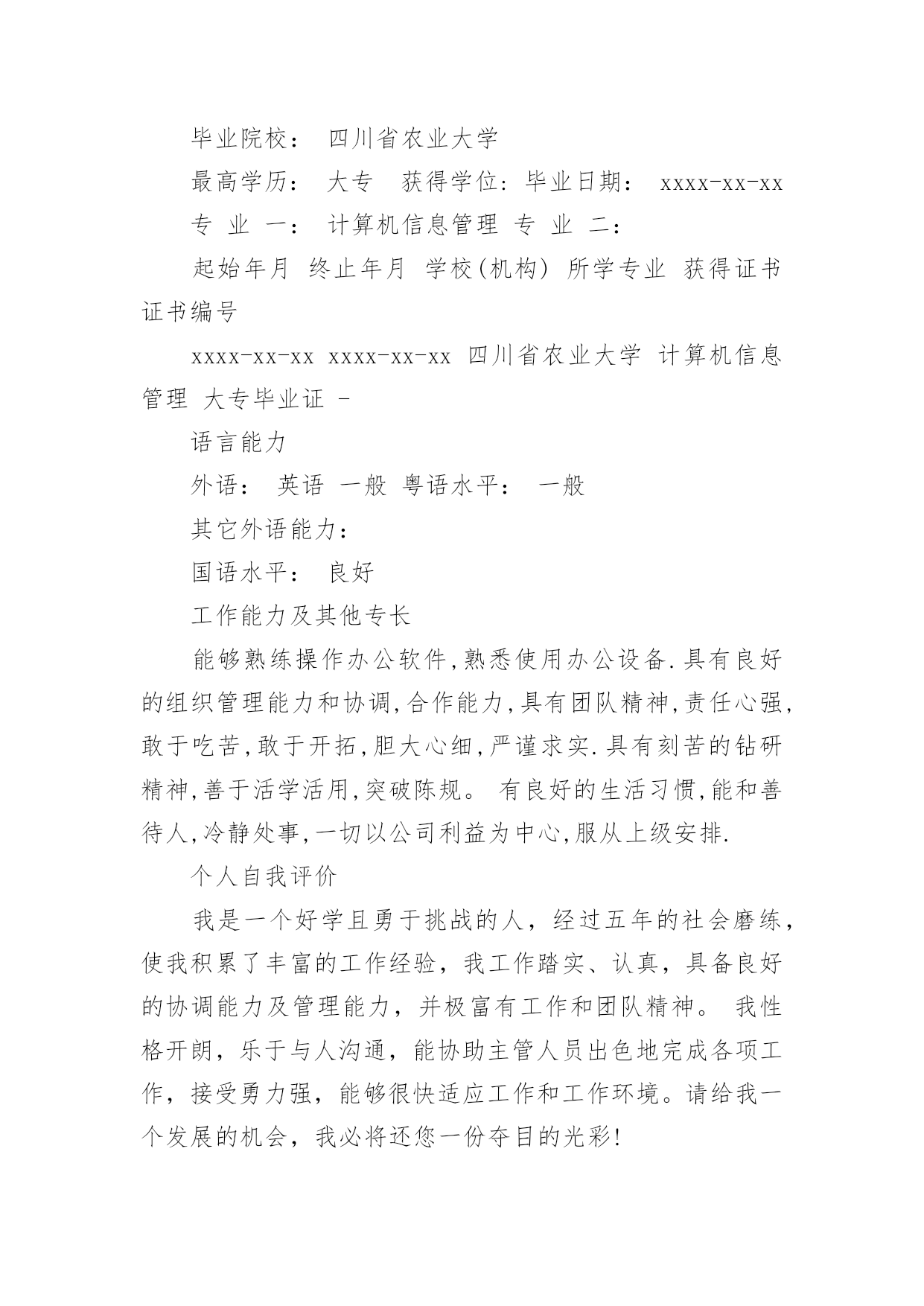 毕业院校： 四川省农业大学

最高学历： 大专　获得学位: 毕业日期： xxxx-xx-xx

专 业 一： 计算机信息管理 专 业 二：

起始年月 终止年月 学校(机构) 所学专业 获得证书 证书编号

xxxx-xx-xx xxxx-xx-xx 四川省农业大学 计算机信息管理 大专毕业证 -

语言能力

外语： 英语 一般 粤语水平： 一般

其它外语能力：

国语水平： 良好

工作能力及其他专长

能够熟练操作办公软件,熟悉使用办公设备.具有良好的组织管理能力和协调,合作能力,具有团队精神,责任心强,敢于吃苦,敢于开拓,胆大心细,严谨求实.具有刻苦的钻研精神,善于活学活用,突破陈规。 有良好的生活习惯,能和善待人,冷静处事,一切以公司利益为中心,服从上级安排.

个人自我评价

我是一个好学且勇于挑战的人，经过五年的社会磨练，使我积累了丰富的工作经验，我工作踏实、认真，具备良好的协调能力及管理能力，并极富有工作和团队精神。 我性格开朗，乐于与人沟通，能协助主管人员出色地完成各项工作，接受勇力强，能够很快适应工作和工作环境。请给我一个发展的机会，我必将还您一份夺目的光彩!